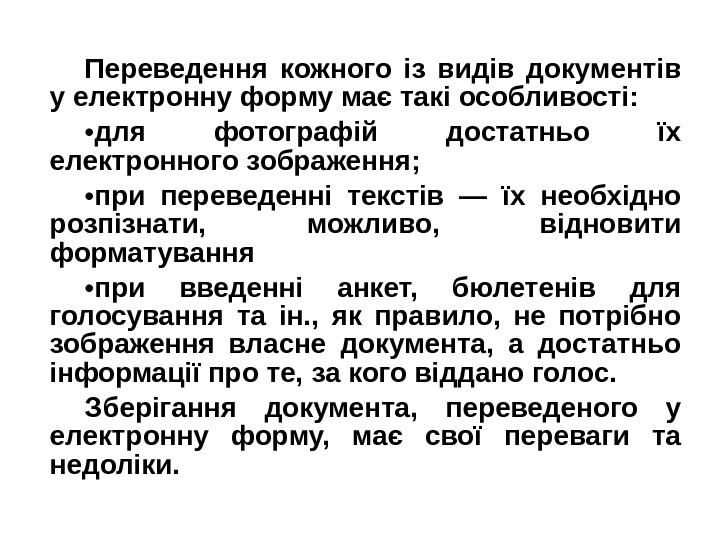 Переведення кожного із видів документів у електронну форму має такі особливості:

• для фотографій достатньо їх електронного зображення;

• при переведенні текстів — їх необхідно розпізнати, можливо, відновити форматування

• при введенні анкет, бюлетенів для голосування та ін., як правило, не потрібно зображення власне документа, а достатньо інформації про те, за кого віддано голос.

Зберігання документа, переведеного у електронну форму, має свої переваги та недоліки.